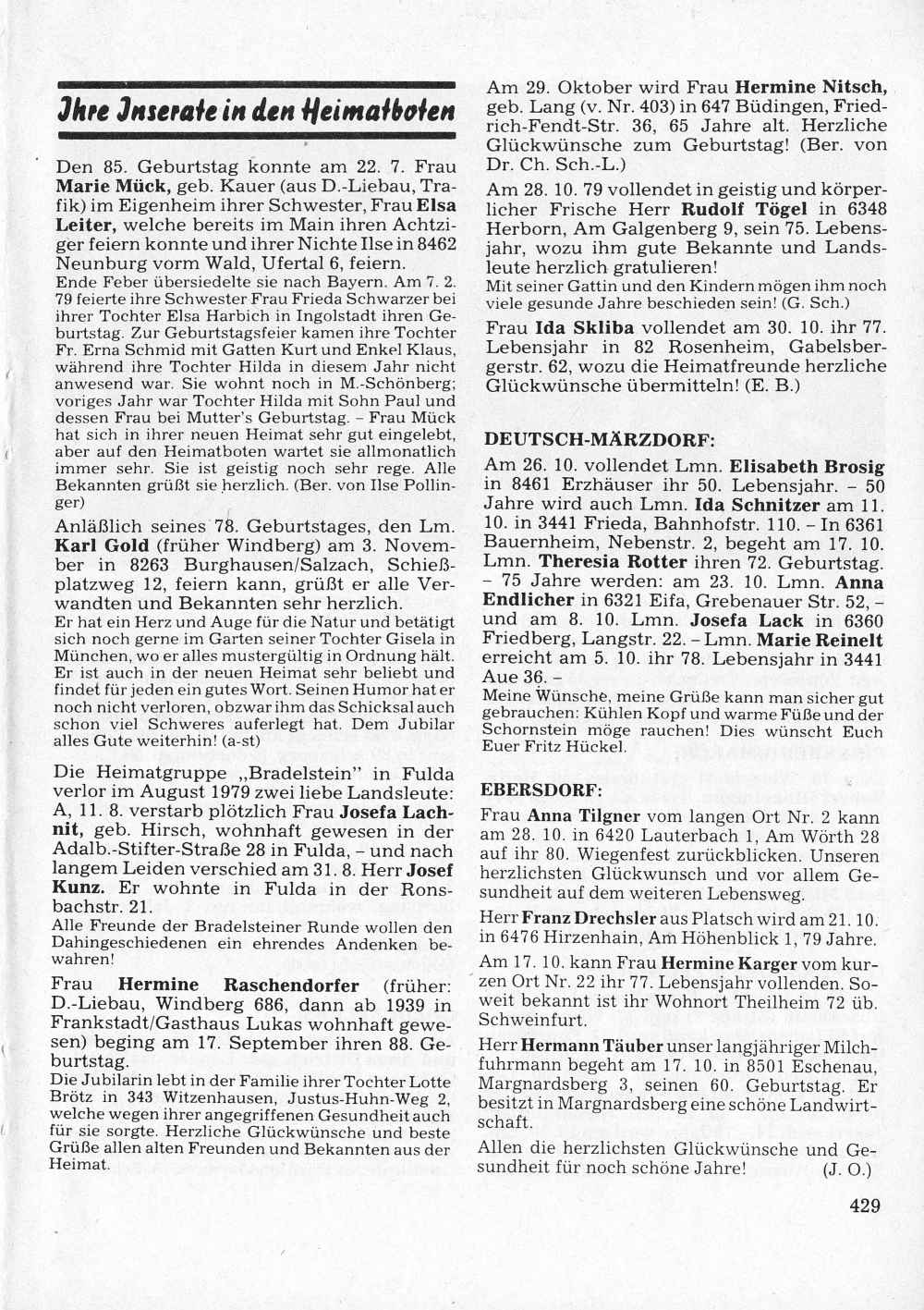 Ihre Inserate in den Heimatboten

Den 85. Geburtstag konnte am 22. 7. Frau **Marie Mück,** geb. Kauer (aus D.-Liebau, Trafik) im Eigenheim ihrer Schwester, Frau **Elsa Leiter,** welche bereits im Main ihren Achtziger feiern konnte und ihrer Nichte Ilse in 8462 Neunburg vorm Wald, Ufertal 6, feiern.
Ende Feber übersiedelte sie nach Bayern. Am 7. 2. 79 feierte ihre Schwester Frau Frieda Schwarzer bei ihrer Tochter Elsa Harbich in Ingolstadt ihren Geburtstag. Zur Geburtstagsfeier kamen ihre Tochter Fr. Erna Schmid mit Gatten Kurt und Enkel Klaus, während ihre Tochter Hilda in diesem Jahr nicht anwesend war. Sie wohnt noch in M.-Schönberg; voriges Jahr war Tochter Hilda mit Sohn Paul und dessen Frau bei Mutter's Geburtstag. – Frau Mück hat sich in ihrer neuen Heimat sehr gut eingelebt, aber auf den Heimatboten wartet sie allmonatlich immer sehr. Sie ist geistig noch sehr rege. Alle Bekannten grüßt sie herzlich. (Ber. von Ilse Pollinger)

Anläßlich seines 78. Geburtstages, den Lm. **Karl Gold** (früher Windberg) am 3. November in 8263 Burghausen/Salzach, Schießplatzweg 12, feiern kann, grüßt er alle Verwandten und Bekannten sehr herzlich.
Er hat ein Herz und Auge für die Natur und betätigt sich noch gerne im Garten seiner Tochter Gisela in München, wo er alles mustergültig in Ordnung hält. Er ist auch in der neuen Heimat sehr beliebt und findet für jeden ein gutes Wort. Seinen Humor hat er noch nicht verloren, obzwar ihm das Schicksal auch schon viel Schweres auferlegt hat. Dem Jubilar alles Gute weiterhin! (a-st)

Die Heimatgruppe „Bradelstein" in Fulda verlor im August 1979 zwei liebe Landsleute: A, 11. 8. verstarb plötzlich Frau **Josefa Lachnit,** geb. Hirsch, wohnhaft gewesen in der Adalb.-Stifter-Straße 28 in Fulda, – und nach langem Leiden verschied am 31. 8. Herr **Josef Kunz.** Er wohnte in Fulda in der Ronsbachstr. 21.
Alle Freunde der Bradelsteiner Runde wollen den Dahingeschiedenen ein ehrendes Andenken bewahren!

Frau **Hermine Raschendorfer** (früher: D.-Liebau, Windberg 686, dann ab 1939 in Frankstadt/Gasthaus Lukas wohnhaft gewesen) beging am 17. September ihren 88. Geburtstag.
Die Jubilarin lebt in der Familie ihrer Tochter Lotte Brötz in 343 Witzenhausen, Justus-Huhn-Weg 2, welche wegen ihrer angegriffenen Gesundheit auch für sie sorgte. Herzliche Glückwünsche und beste Grüße allen alten Freunden und Bekannten aus der Heimat.

Am 29. Oktober wird Frau **Hermine Nitsch,** geb. Lang (v. Nr. 403) in 647 Büdingen, Friedrich-Fendt-Str. 36, 65 Jahre alt. Herzliche Glückwünsche zum Geburtstag! (Ber. von Dr. Ch. Sch.-L.)

Am 28. 10. 79 vollendet in geistig und körperlicher Frische Herr **Rudolf Tögel** in 6348 Herborn, Am Galgenberg 9, sein 75. Lebensjahr, wozu ihm gute Bekannte und Landsleute herzlich gratulieren!
Mit seiner Gattin und den Kindern mögen ihm noch viele gesunde Jahre beschieden sein! (G. Sch.)

Frau **Ida Skliba** vollendet am 30. 10. ihr 77. Lebensjahr in 82 Rosenheim, Gabelsbergerstr. 62, wozu die Heimatfreunde herzliche Glückwünsche übermitteln! (E. B.)

**DEUTSCH-MÄRZDORF:**

Am 26. 10. vollendet Lmn. **Elisabeth Brosig** in 8461 Erzhäuser ihr 50. Lebensjahr. – 50 Jahre wird auch Lmn. **Ida Schnitzer** am 11. 10. in 3441 Frieda, Bahnhofstr. 110. – In 6361 Bauernheim, Nebenstr. 2, begeht am 17. 10. Lmn. **Theresia Rotter** ihren 72. Geburtstag. – 75 Jahre werden: am 23. 10. Lmn. **Anna Endlicher** in 6321 Eifa, Grebenauer Str. 52, – und am 8. 10. Lmn. **Josefa Lack** in 6360 Friedberg, Langstr. 22. – Lmn. **Marie Reinelt** erreicht am 5. 10. ihr 78. Lebensjahr in 3441 Aue 36. –
Meine Wünsche, meine Grüße kann man sicher gut gebrauchen: Kühlen Kopf und warme Füße und der Schornstein möge rauchen! Dies wünscht Euch Euer Fritz Hückel.

**EBERSDORF:**

Frau **Anna Tilgner** vom langen Ort Nr. 2 kann am 28. 10. in 6420 Lauterbach 1, Am Wörth 28 auf ihr 80. Wiegenfest zurückblicken. Unseren herzlichsten Glückwunsch und vor allem Gesundheit auf dem weiteren Lebensweg.

Herr **Franz Drechsler** aus Platsch wird am 21. 10. in 6476 Hirzenhain, Am Höhenblick 1, 79 Jahre.

Am 17. 10. kann Frau **Hermine Karger** vom kurzen Ort Nr. 22 ihr 77. Lebensjahr vollenden. Soweit bekannt ist ihr Wohnort Theilheim 72 üb. Schweinfurt.

Herr **Hermann Täuber** unser langjähriger Milchfuhrmann begeht am 17. 10. in 8501 Eschenau, Margnardsberg 3, seinen 60. Geburtstag. Er besitzt in Margnardsberg eine schöne Landwirtschaft.

Allen die herzlichsten Glückwünsche und Gesundheit für noch schöne Jahre! (J. O.)

429